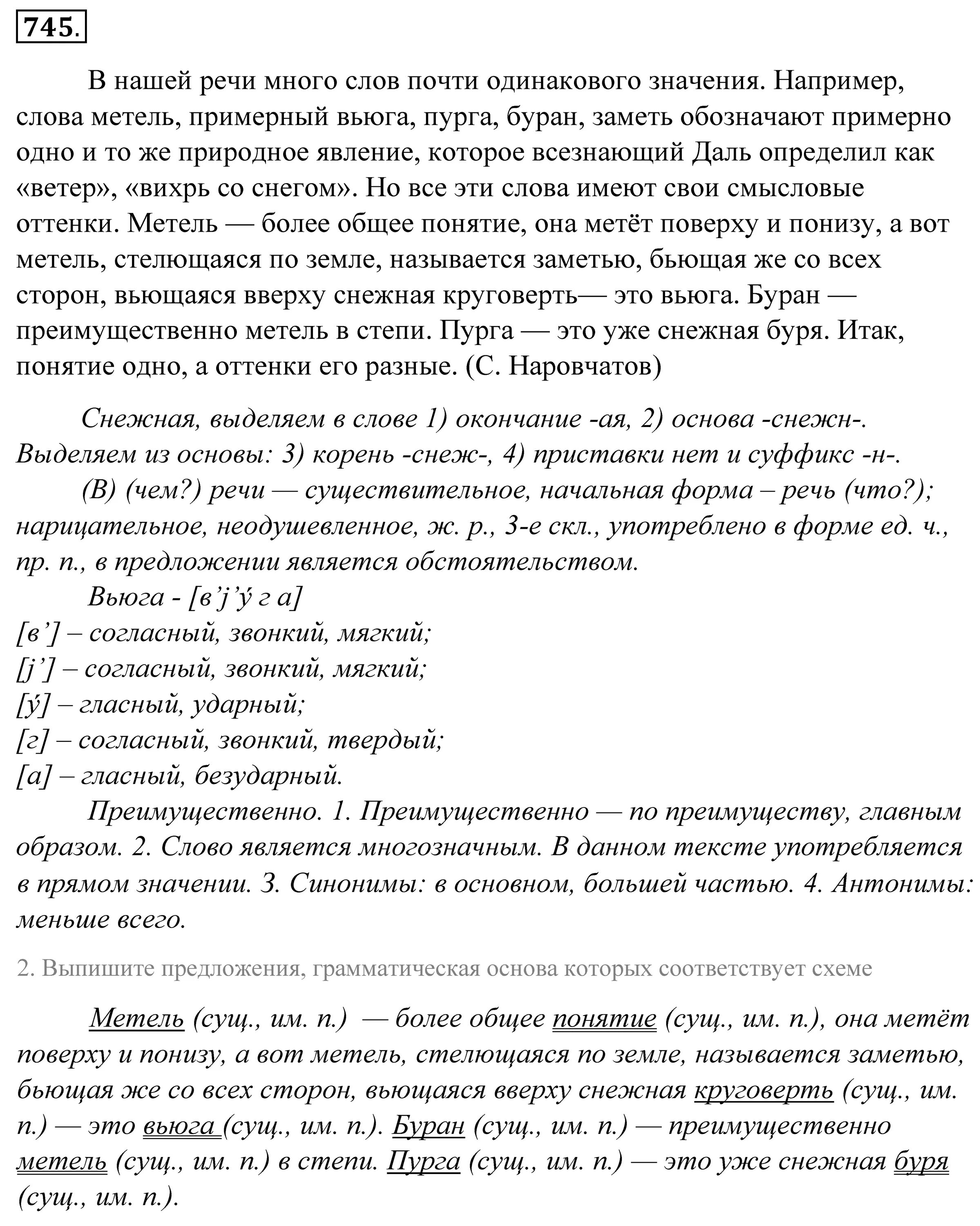 745.

В нашей речи много слов почти одинакового значения. Например, слова метель, примерный вьюга, пурга, буран, заметь обозначают примерно одно и то же природное явление, которое всезнающий Даль определил как «ветер», «вихрь со снегом». Но все эти слова имеют свои смысловые оттенки. Метель — более общее понятие, она метёт поверху и понизу, а вот метель, стелющаяся по земле, называется заметью, бьющая же со всех сторон, вьющаяся вверху снежная круговерть— это вьюга. Буран — преимущественно метель в степи. Пурга — это уже снежная буря. Итак, понятие одно, а оттенки его разные. (С. Наровчатов)

Снежная, выделяем в слове 1) окончание -ая, 2) основа -снежн-. Выделяем из основы: 3) корень -снеж-, 4) приставки нет и суффикс -н-.

(В) (чем?) речи — существительное, начальная форма – речь (что?); нарицательное, неодушевленное, ж. р., 3-е скл., употреблено в форме ед. ч., пр. п., в предложении является обстоятельством.

Вьюга - [в’j’ý г а]
[в’] – согласный, звонкий, мягкий;
[j’] – согласный, звонкий, мягкий;
[ý] – гласный, ударный;
[г] – согласный, звонкий, твердый;
[а] – гласный, безударный.

Преимущественно. 1. Преимущественно — по преимуществу, главным образом. 2. Слово является многозначным. В данном тексте употребляется в прямом значении. 3. Синонимы: в основном, большей частью. 4. Антонимы: меньше всего.

2. Выпишите предложения, грамматическая основа которых соответствует схеме

Метель (сущ., им. п.) — более общее понятие (сущ., им. п.), она метёт поверху и понизу, а вот метель, стелющаяся по земле, называется заметью, бьющая же со всех сторон, вьющаяся вверху снежная круговерть (сущ., им. п.) — это вьюга (сущ., им. п.). Буран (сущ., им. п.) — преимущественно метель (сущ., им. п.) в степи. Пурга (сущ., им. п.) — это уже снежная буря (сущ., им. п.).